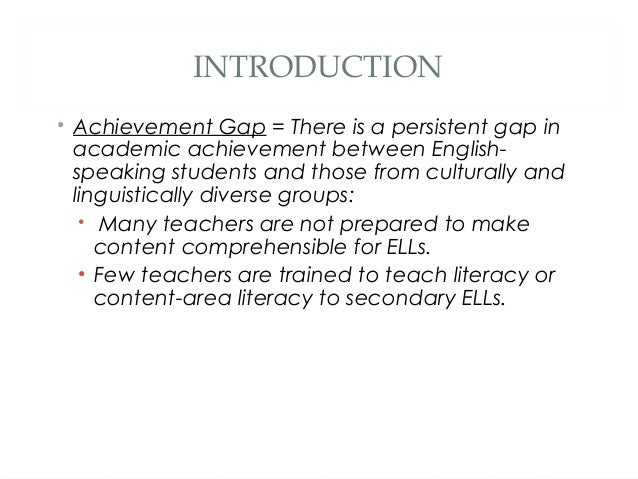 INTRODUCTION

• Achievement Gap = There is a persistent gap in academic achievement between English-speaking students and those from culturally and linguistically diverse groups:
  • Many teachers are not prepared to make content comprehensible for ELLs.
  • Few teachers are trained to teach literacy or content-area literacy to secondary ELLs.